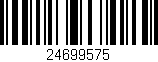 24699575